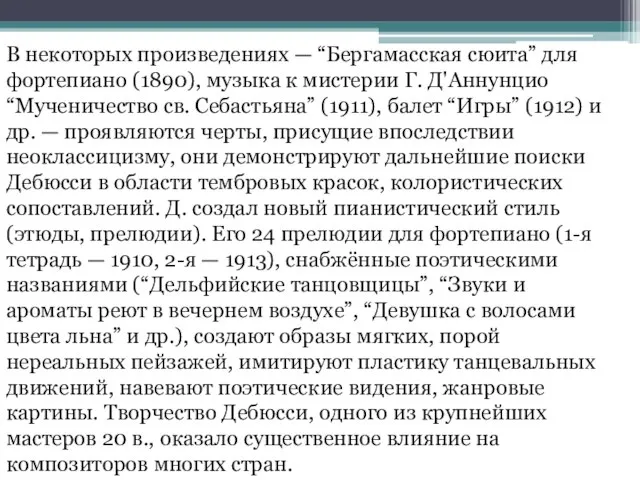 В некоторых произведениях — “Бергамасская сюита” для фортепиано (1890), музыка к мистерии Г. Д'Аннунцио “Мученичество св. Себастьяна” (1911), балет “Игры” (1912) и др. — проявляются черты, присущие впоследствии неоклассицизму, они демонстрируют дальнейшие поиски Дебюсси в области тембровых красок, колористических сопоставлений. Д. создал новый пианистический стиль (этюды, прелюдии). Его 24 прелюдии для фортепиано (1-я тетрадь — 1910, 2-я — 1913), снабжённые поэтическими названиями (“Дельфийские танцовщицы”, “Звуки и ароматы реют в вечернем воздухе”, “Девушка с волосами цвета льна” и др.), создают образы мягких, порой нереальных пейзажей, имитируют пластику танцевальных движений, навевают поэтические видения, жанровые картины. Творчество Дебюсси, одного из крупнейших мастеров 20 в., оказало существенное влияние на композиторов многих стран.